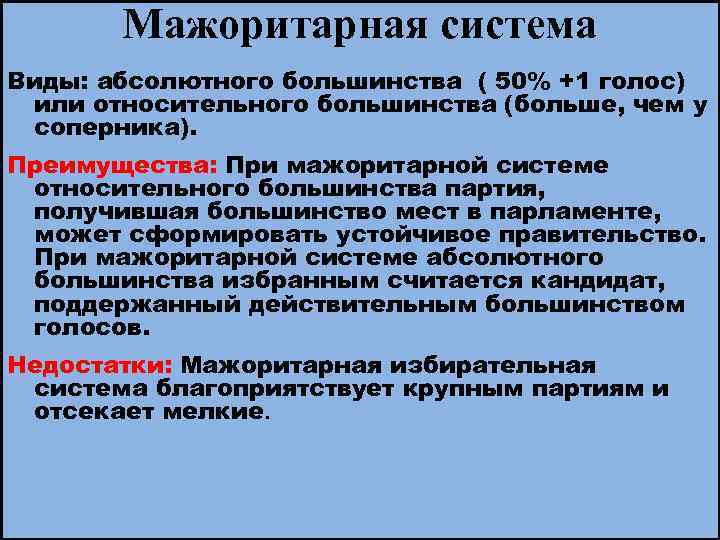 Мажоритарная система

Виды: абсолютного большинства ( 50% +1 голос) или относительного большинства (больше, чем у соперника).

Преимущества: При мажоритарной системе относительного большинства партия, получившая большинство мест в парламенте, может сформировать устойчивое правительство. При мажоритарной системе абсолютного большинства избранным считается кандидат, поддержанный действительным большинством голосов.

Недостатки: Мажоритарная избирательная система благоприятствует крупным партиям и отсекает мелкие.